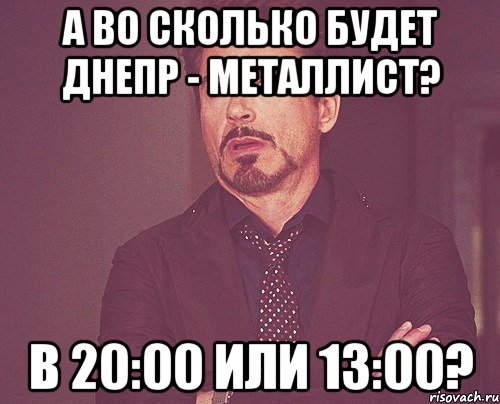 А ВО СКОЛЬКО БУДЕТ ДНЕПР - МЕТАЛЛИСТ?

В 20:00 ИЛИ 13:00?

risovach.ru